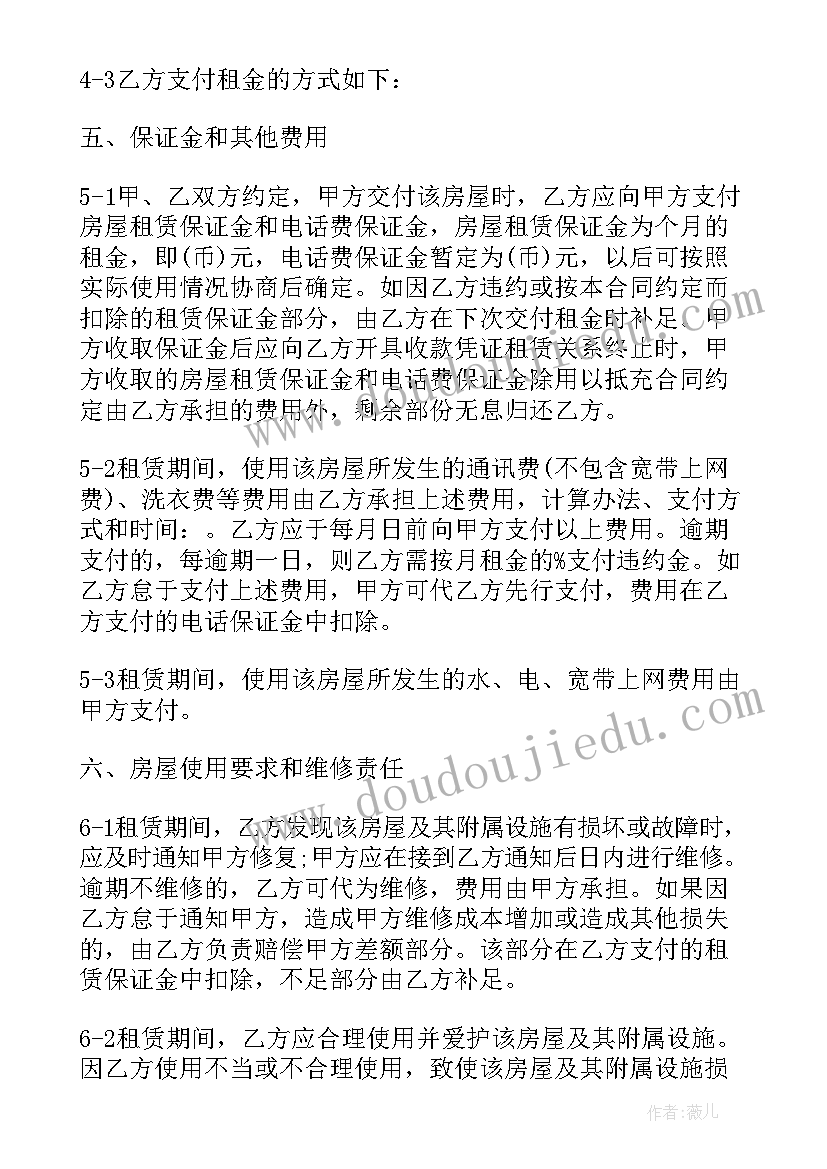 4-3乙方支付租金的方式如下：

五、保证金和其他费用

5-1甲、乙双方约定，甲方交付该房屋时，乙方应向甲方支付房屋租赁保证金和电话费保证金，房屋租赁保证金为个月的租金，即(币)元，电话费保证金暂定为(币)元，以后可按照实际使用情况协商后确定。如因乙方违约或按本合同约定而扣除的租赁保证金部分，由乙方在下次交付租金时补足。甲方收取保证金后应向乙方开具收款凭证租赁关系终止时，甲方收取的房屋租赁保证金和电话费保证金除用以抵充合同约定由乙方承担的费用外，剩余部份无息归还乙方。

5-2租赁期间，使用该房屋所发生的通讯费(不包含宽带上网费)、洗衣费等费用由乙方承担上述费用，计算办法、支付方式和时间：。乙方应于每月日前向甲方支付以上费用。逾期支付的，每逾期一日，则乙方需按月租金的%支付违约金。如乙方怠于支付上述费用，甲方可代乙方先行支付，费用在乙方支付的电话保证金中扣除。

5-3租赁期间，使用该房屋所发生的水、电、宽带上网费用由甲方支付。

六、房屋使用要求和维修责任

6-1租赁期间，乙方发现该房屋及其附属设施有损坏或故障时，应及时通知甲方修复;甲方应在接到乙方通知后日内进行维修。逾期不维修的，乙方可代为维修，费用由甲方承担。如果因乙方怠于通知甲方，造成甲方维修成本增加或造成其他损失的，由乙方负责赔偿甲方差额部分。该部分在乙方支付的租赁保证金中扣除，不足部分由乙方补足。

6-2租赁期间，乙方应合理使用并爱护该房屋及其附属设施。因乙方使用不当或不合理使用，致使该房屋及其附属设施损

www.doudoujiedu.com

作者：薇儿